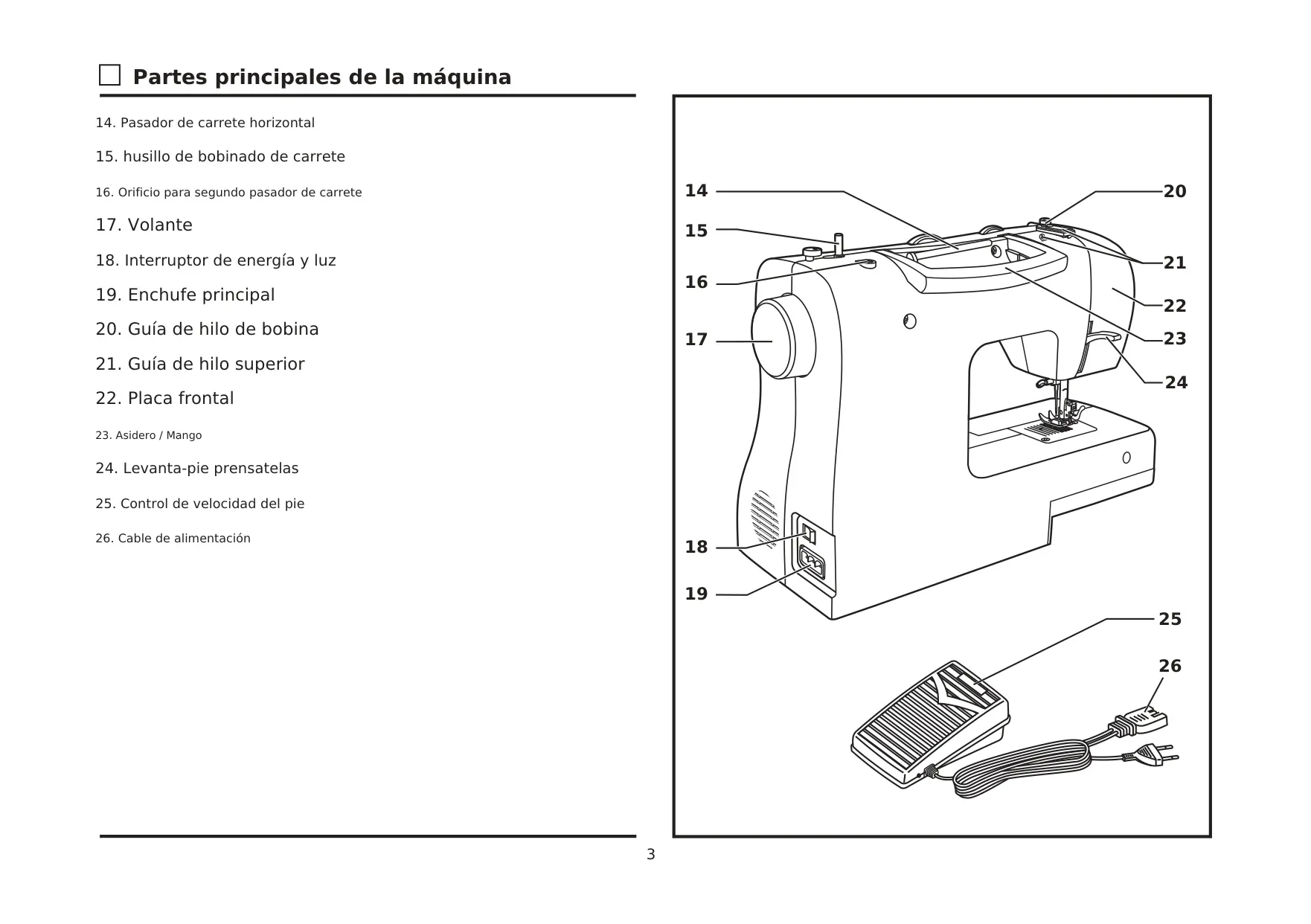 Partes principales de la máquina

14. Pasador de carrete horizontal

15. husillo de bobinado de carrete

16. Orificio para segundo pasador de carrete

17. Volante

18. Interruptor de energía y luz

19. Enchufe principal

20. Guía de hilo de bobina

21. Guía de hilo superior

22. Placa frontal

23. Asidero / Mango

24. Levanta-pie prensatelas

25. Control de velocidad del pie

26. Cable de alimentación

14
15
16
17
18
19
20
21
22
23
24
25
26

3